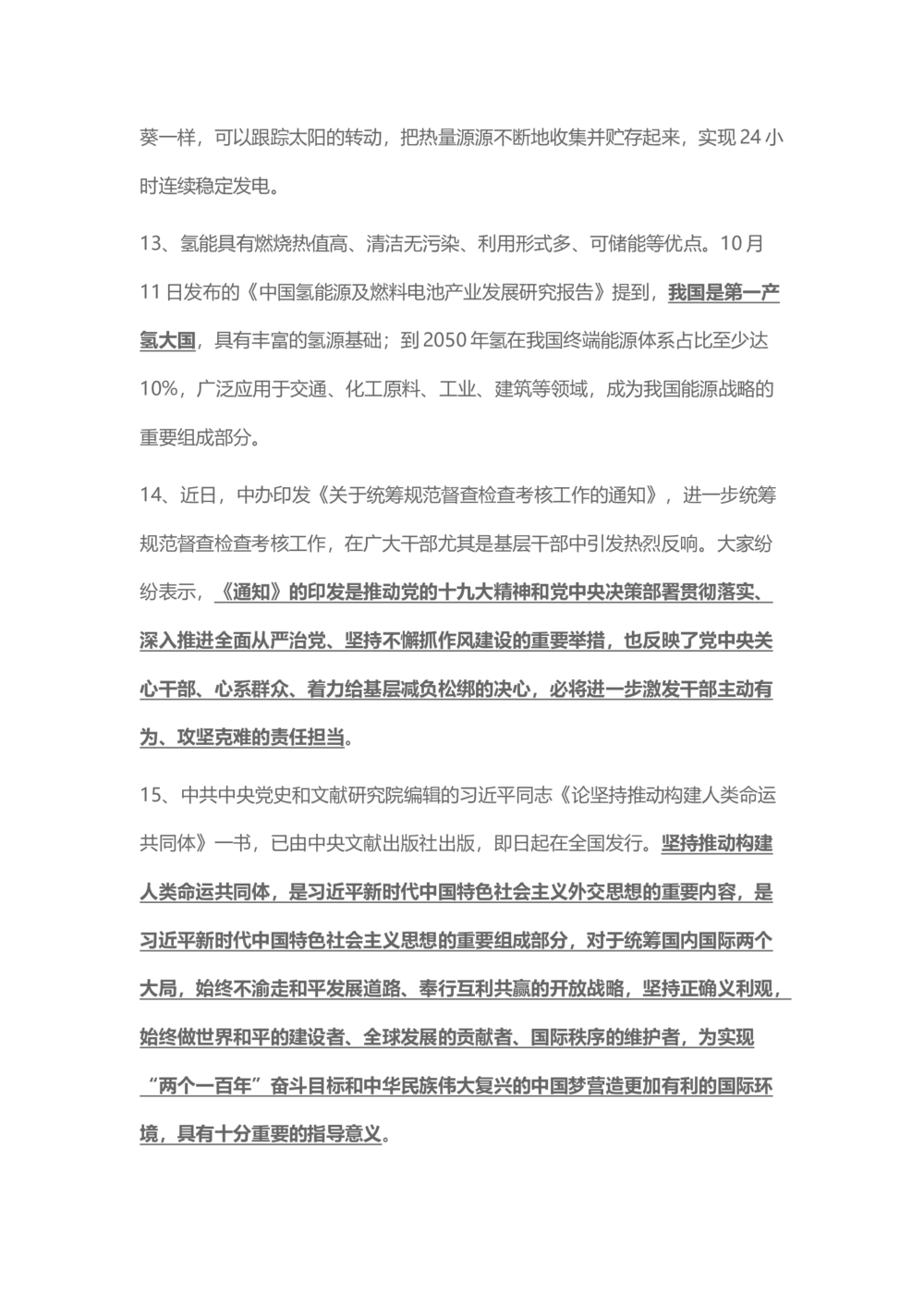 葵一样，可以跟踪太阳的转动，把热量源源不断地收集并贮存起来，实现 24 小时连续稳定发电。

13、氢能具有燃烧热值高、清洁无污染、利用形式多、可储能等优点。10 月 11 日发布的《中国氢能源及燃料电池产业发展研究报告》提到，我国是第一产氢大国，具有丰富的氢源基础；到 2050 年氢在我国终端能源体系占比至少达 10%，广泛应用于交通、化工原料、工业、建筑等领域，成为我国能源战略的重要组成部分。

14、近日，中办印发《关于统筹规范督查检查考核工作的通知》，进一步统筹规范督查检查考核工作，在广大干部尤其是基层干部中引发热烈反响。大家纷纷表示，《通知》的印发是推动党的十九大精神和党中央决策部署贯彻落实、深入推进全面从严治党、坚持不懈抓作风建设的重要举措，也反映了党中央关心干部、心系群众、着力给基层减负松绑的决心，必将进一步激发干部主动有为、攻坚克难的责任担当。

15、中共中央党史和文献研究院编辑的习近平同志《论坚持推动构建人类命运共同体》一书，已由中央文献出版社出版，即日起在全国发行。坚持推动构建人类命运共同体，是习近平新时代中国特色社会主义外交思想的重要内容，是习近平新时代中国特色社会主义思想的重要组成部分，对于统筹国内国际两个大局，始终不渝走和平发展道路、奉行互利共赢的开放战略，坚持正确义利观，始终做世界和平的建设者、全球发展的贡献者、国际秩序的维护者，为实现“两个一百年”奋斗目标和中华民族伟大复兴的中国梦营造更加有利的国际环境，具有十分重要的指导意义。